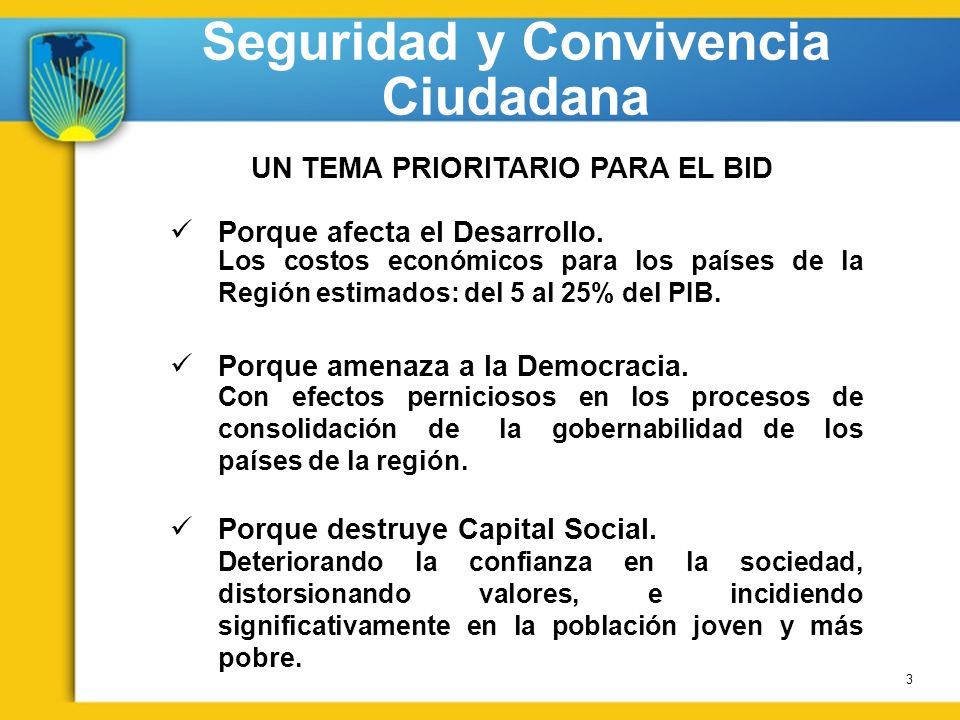 Seguridad y Convivencia Ciudadana

UN TEMA PRIORITARIO PARA EL BID

✓ Porque afecta el Desarrollo.
Los costos económicos para los países de la Región estimados: del 5 al 25% del PIB.

✓ Porque amenaza a la Democracia.
Con efectos perniciosos en los procesos de consolidación de la gobernabilidad de los países de la región.

✓ Porque destruye Capital Social.
Deteriorando la confianza en la sociedad, distorsionando valores, e incidiendo significativamente en la población joven y más pobre.

3